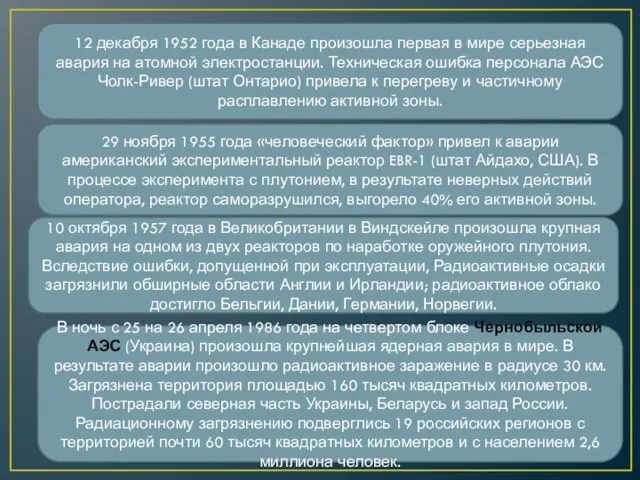 12 декабря 1952 года в Канаде произошла первая в мире серьезная авария на атомной электростанции. Техническая ошибка персонала АЭС Чолк-Ривер (штат Онтарио) привела к перегреву и частичному расплавлению активной зоны.

29 ноября 1955 года «человеческий фактор» привел к аварии американский экспериментальный реактор EBR-1 (штат Айдахо, США). В процессе эксперимента с плутонием, в результате неверных действий оператора, реактор саморазрушился, выгорело 40% его активной зоны.

10 октября 1957 года в Великобритании в Виндскейле произошла крупная авария на одном из двух реакторов по наработке оружейного плутония. Вследствие ошибки, допущенной при эксплуатации, Радиоактивные осадки загрязнили обширные области Англии и Ирландии; радиоактивное облако достигло Бельгии, Дании, Германии, Норвегии.

В ночь с 25 на 26 апреля 1986 года на четвертом блоке Чернобыльской АЭС (Украина) произошла крупнейшая ядерная авария в мире. В результате аварии произошло радиоактивное заражение в радиусе 30 км. Загрязнена территория площадью 160 тысяч квадратных километров. Пострадали северная часть Украины, Беларусь и запад России. Радиационному загрязнению подверглись 19 российских регионов с территорией почти 60 тысяч квадратных километров и с населением 2,6 миллиона человек.